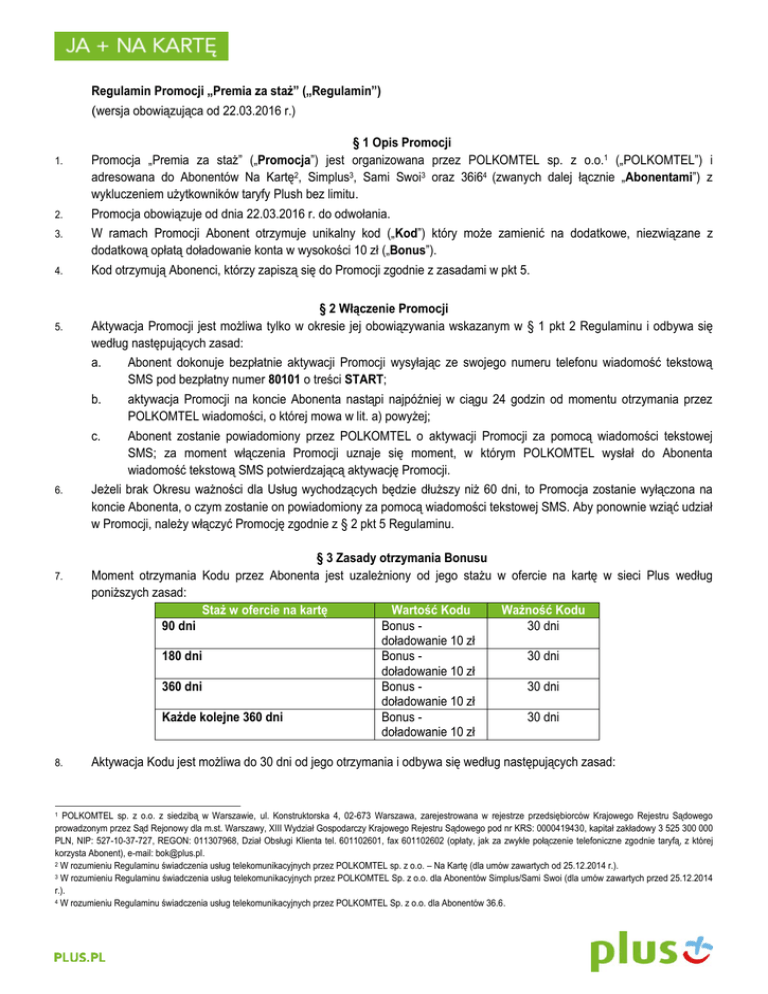 JA + NA KARTĘ

Regulamin Promocji „Premia za staż" („Regulamin")
(wersja obowiązująca od 22.03.2016 r.)

§ 1 Opis Promocji

1. Promocja „Premia za staż" („Promocja") jest organizowana przez POLKOMTEL sp. z o.o.$^1$ („POLKOMTEL") i adresowana do Abonentów Na Kartę$^2$, Simplus$^3$, Sami Swoi$^3$ oraz 36i6$^4$ (zwanych dalej łącznie „Abonentami") z wykluczeniem użytkowników taryfy Plush bez limitu.
2. Promocja obowiązuje od dnia 22.03.2016 r. do odwołania.
3. W ramach Promocji Abonent otrzymuje unikalny kod („Kod") który może zamienić na dodatkowe, niezwiązane z dodatkową opłatą doładowanie konta w wysokości 10 zł („Bonus").
4. Kod otrzymują Abonenci, którzy zapiszą się do Promocji zgodnie z zasadami w pkt 5.

§ 2 Włączenie Promocji

5. Aktywacja Promocji jest możliwa tylko w okresie jej obowiązywania wskazanym w § 1 pkt 2 Regulaminu i odbywa się według następujących zasad:
a. Abonent dokonuje bezpłatnie aktywacji Promocji wysyłając ze swojego numeru telefonu wiadomość tekstową SMS pod bezpłatny numer 80101 o treści START;
b. aktywacja Promocji na koncie Abonenta nastąpi najpóźniej w ciągu 24 godzin od momentu otrzymania przez POLKOMTEL wiadomości, o której mowa w lit. a) powyżej;
c. Abonent zostanie powiadomiony przez POLKOMTEL o aktywacji Promocji za pomocą wiadomości tekstowej SMS; za moment włączenia Promocji uznaje się moment, w którym POLKOMTEL wysłał do Abonenta wiadomość tekstową SMS potwierdzającą aktywację Promocji.
6. Jeżeli brak Okresu ważności dla Usług wychodzących będzie dłuższy niż 60 dni, to Promocja zostanie wyłączona na koncie Abonenta, o czym zostanie on powiadomiony za pomocą wiadomości tekstowej SMS. Aby ponownie wziąć udział w Promocji, należy włączyć Promocję zgodnie z § 2 pkt 5 Regulaminu.

§ 3 Zasady otrzymania Bonusu

7. Moment otrzymania Kodu przez Abonenta jest uzależniony od jego stażu w ofercie na kartę w sieci Plus według poniższych zasad:

| Staż w ofercie na kartę | Wartość Kodu | Ważność Kodu |
|---|---|---|
| 90 dni | Bonus - doładowanie 10 zł | 30 dni |
| 180 dni | Bonus - doładowanie 10 zł | 30 dni |
| 360 dni | Bonus - doładowanie 10 zł | 30 dni |
| Każde kolejne 360 dni | Bonus - doładowanie 10 zł | 30 dni |

8. Aktywacja Kodu jest możliwa do 30 dni od jego otrzymania i odbywa się według następujących zasad:

$^1$ POLKOMTEL sp. z o.o. z siedzibą w Warszawie, ul. Konstruktorska 4, 02-673 Warszawa, zarejestrowana w rejestrze przedsiębiorców Krajowego Rejestru Sądowego prowadzonym przez Sąd Rejonowy dla m.st. Warszawy, XIII Wydział Gospodarczy Krajowego Rejestru Sądowego pod nr KRS: 0000419430, kapitał zakładowy 3 525 300 000 PLN, NIP: 527-10-37-727, REGON: 011307968, Dział Obsługi Klienta tel. 601102601, fax 601102602 (opłaty, jak za zwykłe połączenie telefoniczne zgodnie taryfą, z której korzysta Abonent), e-mail: bok@plus.pl.
$^2$ W rozumieniu Regulaminu świadczenia usług telekomunikacyjnych przez POLKOMTEL sp. z o.o. – Na Kartę (dla umów zawartych od 25.12.2014 r.).
$^3$ W rozumieniu Regulaminu świadczenia usług telekomunikacyjnych przez POLKOMTEL Sp. z o.o. dla Abonentów Simplus/Sami Swoi (dla umów zawartych przed 25.12.2014 r.).
$^4$ W rozumieniu Regulaminu świadczenia usług telekomunikacyjnych przez POLKOMTEL Sp. z o.o. dla Abonentów 36.6.

PLUS.PL

plus